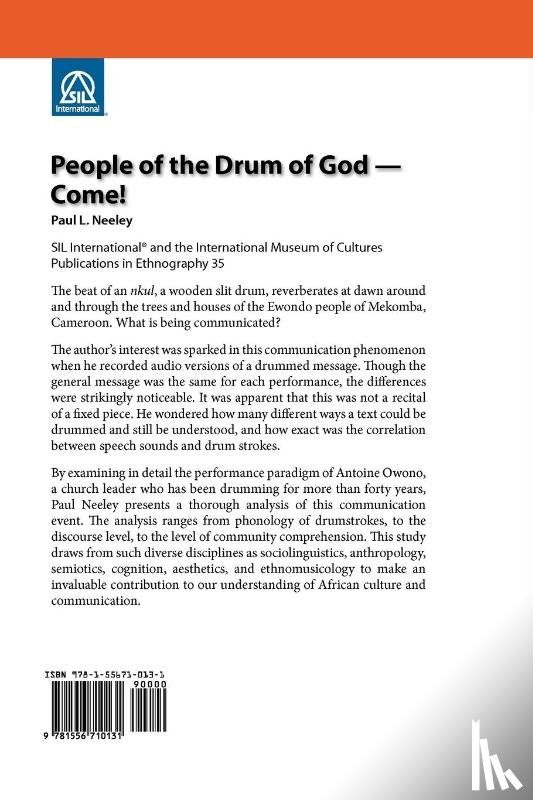 SIL International

People of the Drum of God — Come!

Paul L. Neeley

SIL International® and the International Museum of Cultures Publications in Ethnography 35

The beat of an nkul, a wooden slit drum, reverberates at dawn around and through the trees and houses of the Ewondo people of Mekomba, Cameroon. What is being communicated?

The author's interest was sparked in this communication phenomenon when he recorded audio versions of a drummed message. Though the general message was the same for each performance, the differences were strikingly noticeable. It was apparent that this was not a recital of a fixed piece. He wondered how many different ways a text could be drummed and still be understood, and how exact was the correlation between speech sounds and drum strokes.

By examining in detail the performance paradigm of Antoine Owono, a church leader who has been drumming for more than forty years, Paul Neeley presents a thorough analysis of this communication event. The analysis ranges from phonology of drumstrokes, to the discourse level, to the level of community comprehension. This study draws from such diverse disciplines as sociolinguistics, anthropology, semiotics, cognition, aesthetics, and ethnomusicology to make an invaluable contribution to our understanding of African culture and communication.

ISBN 978-1-55671-013-1

90000

9 781556 710131